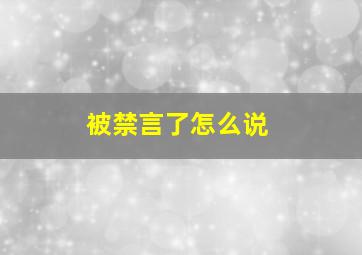 被禁言了怎么说